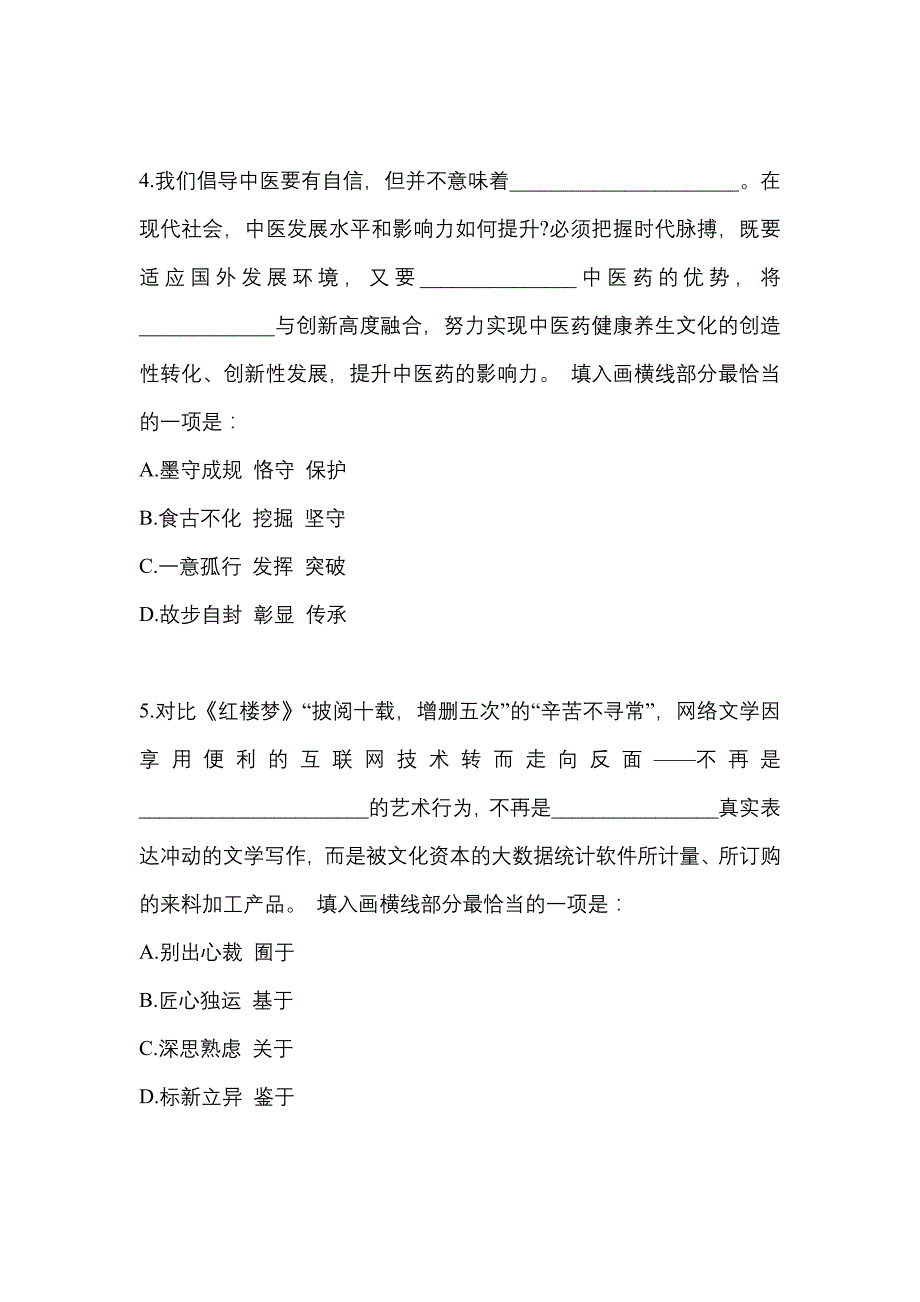 4.我们倡导中医要有自信，但并不意味着______________________。在现代社会，中医发展水平和影响力如何提升?必须把握时代脉搏，既要适应国外发展环境，又要_______________中医药的优势，将_____________与创新高度融合，努力实现中医药健康养生文化的创造性转化、创新性发展，提升中医药的影响力。 填入画横线部分最恰当的一项是：

A.墨守成规 恪守 保护

B.食古不化 挖掘 坚守

C.一意孤行 发挥 突破

D.故步自封 彰显 传承

5.对比《红楼梦》“披阅十载，增删五次”的“辛苦不寻常”，网络文学因享用便利的互联网技术转而走向反面——不再是______________________的艺术行为，不再是________________真实表达冲动的文学写作，而是被文化资本的大数据统计软件所计量、所订购的来料加工产品。 填入画横线部分最恰当的一项是：

A.别出心裁 囿于

B.匠心独运 基于

C.深思熟虑 关于

D.标新立异 鉴于